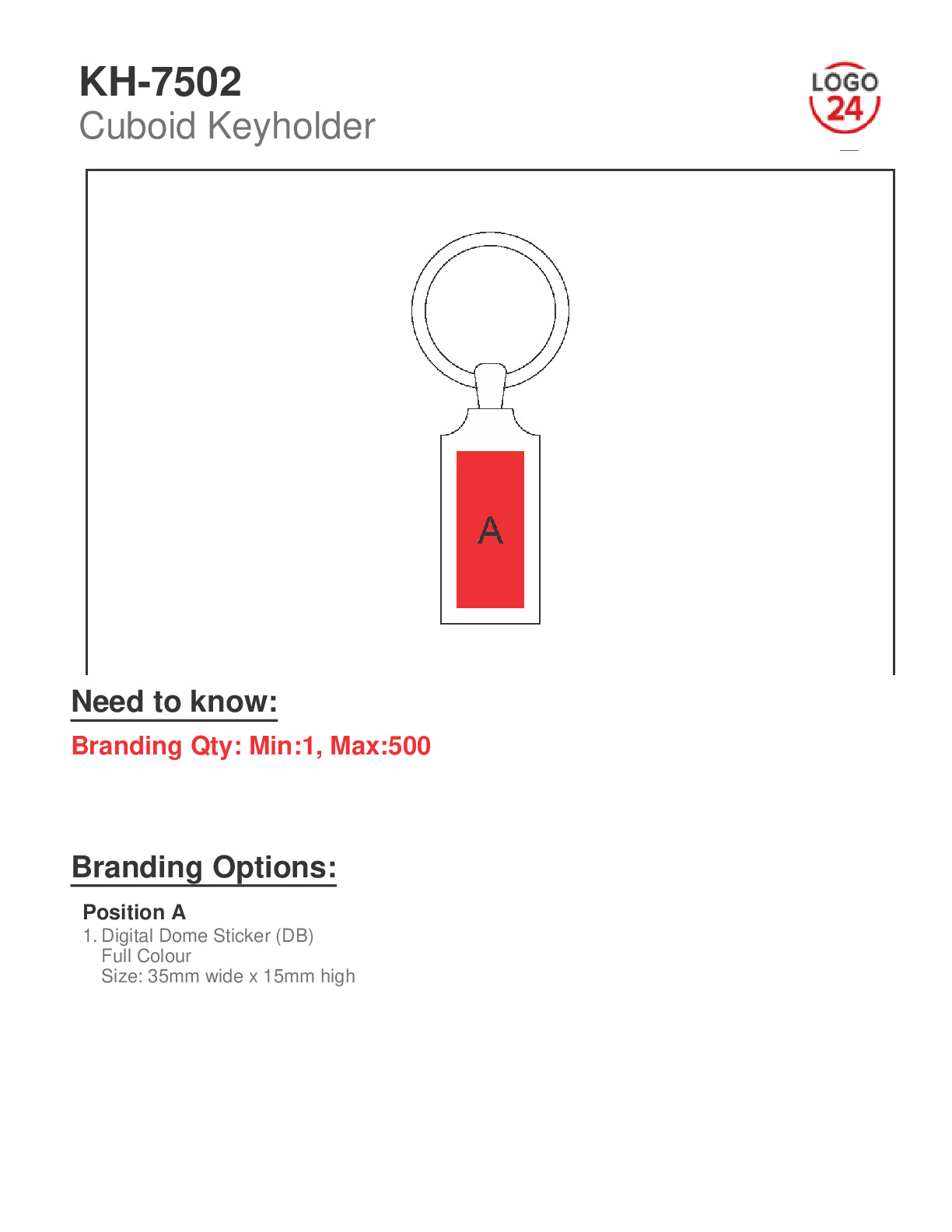 KH-7502
Cuboid Keyholder

LOGO
24

A

Need to know:

Branding Qty: Min:1, Max:500

Branding Options:

Position A
1. Digital Dome Sticker (DB)
Full Colour
Size: 35mm wide x 15mm high